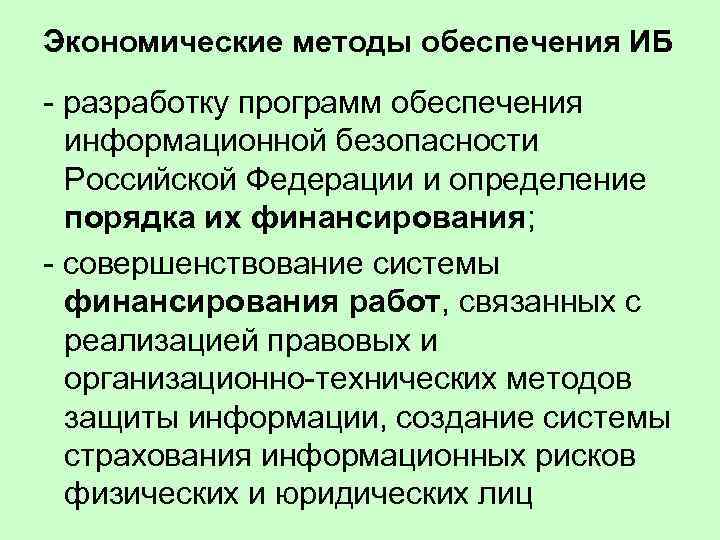 Экономические методы обеспечения ИБ

- разработку программ обеспечения информационной безопасности Российской Федерации и определение порядка их финансирования;

- совершенствование системы финансирования работ, связанных с реализацией правовых и организационно-технических методов защиты информации, создание системы страхования информационных рисков физических и юридических лиц